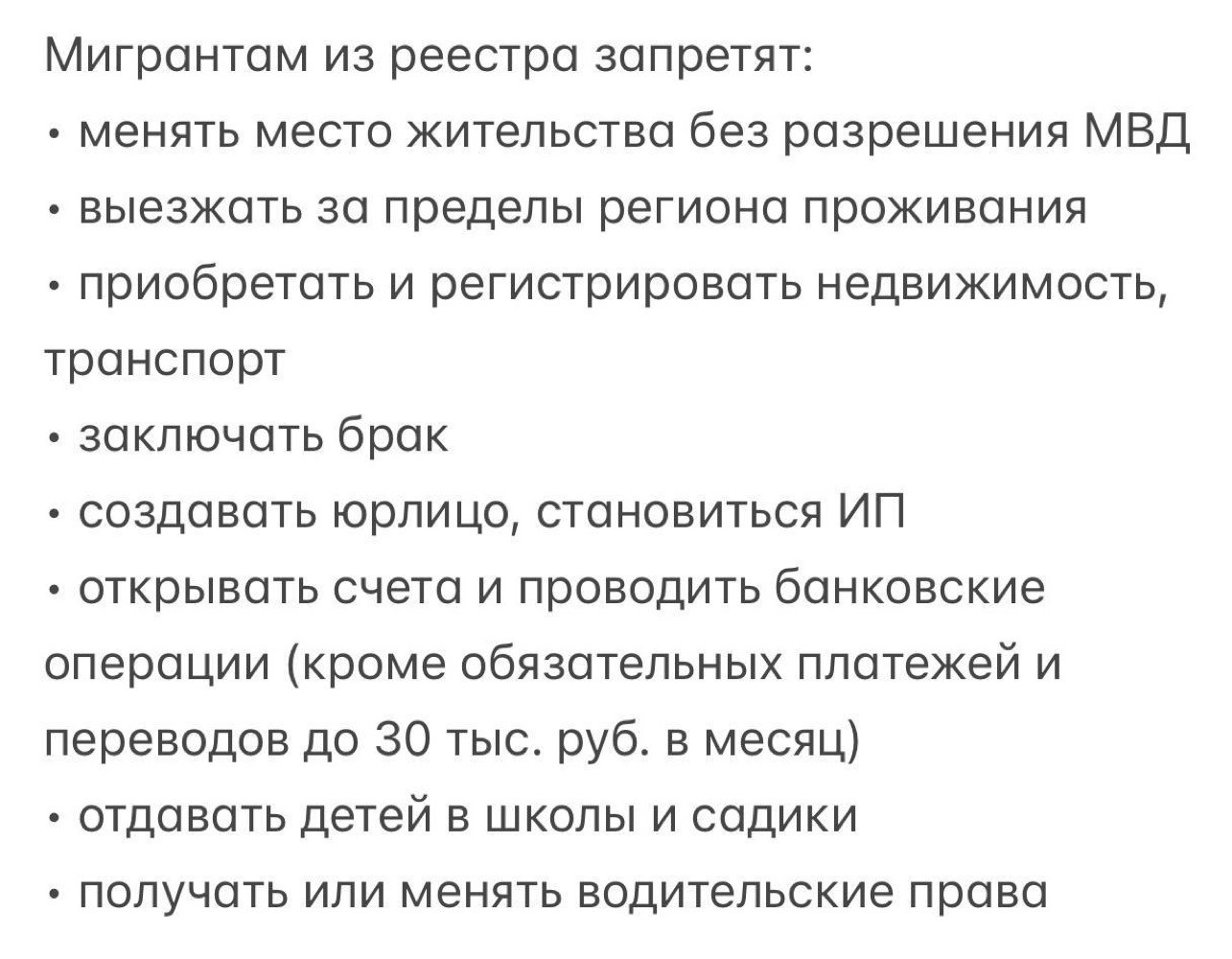 Мигрантам из реестра запретят:
• менять место жительства без разрешения МВД
• выезжать за пределы региона проживания
• приобретать и регистрировать недвижимость, транспорт
• заключать брак
• создавать юрлицо, становиться ИП
• открывать счета и проводить банковские операции (кроме обязательных платежей и переводов до 30 тыс. руб. в месяц)
• отдавать детей в школы и садики
• получать или менять водительские права